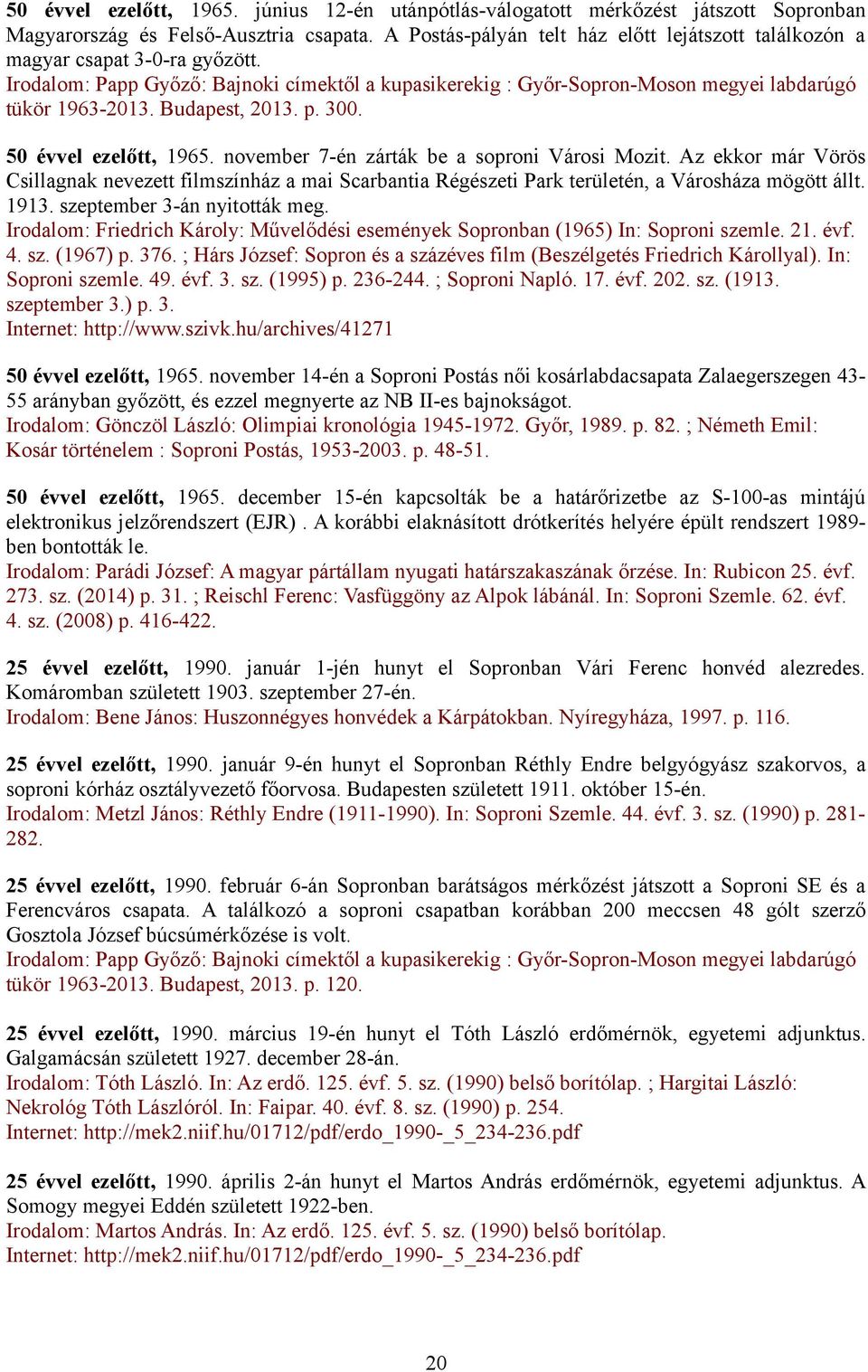 50 évvel ezelőtt, 1965. június 12-én utánpótlás-válogatott mérkőzést játszott Sopronban Magyarország és Felső-Ausztria csapata. A Postás-pályán telt ház előtt lejátszott találkozón a magyar csapat 3-0-ra győzött.
Irodalom: Papp Győző: Bajnoki címektől a kupasikerekig : Győr-Sopron-Moson megyei labdarúgó tükör 1963-2013. Budapest, 2013. p. 300.

50 évvel ezelőtt, 1965. november 7-én zárták be a soproni Városi Mozit. Az ekkor már Vörös Csillagnak nevezett filmszínház a mai Scarbantia Régészeti Park területén, a Városháza mögött állt. 1913. szeptember 3-án nyitották meg.
Irodalom: Friedrich Károly: Művelődési események Sopronban (1965) In: Soproni szemle. 21. évf. 4. sz. (1967) p. 376. ; Hárs József: Sopron és a százéves film (Beszélgetés Friedrich Károllyal). In: Soproni szemle. 49. évf. 3. sz. (1995) p. 236-244. ; Soproni Napló. 17. évf. 202. sz. (1913. szeptember 3.) p. 3.
Internet: http://www.szivk.hu/archives/41271

50 évvel ezelőtt, 1965. november 14-én a Soproni Postás női kosárlabdacsapata Zalaegerszegen 43-55 arányban győzött, és ezzel megnyerte az NB II-es bajnokságot.
Irodalom: Gönczöl László: Olimpiai kronológia 1945-1972. Győr, 1989. p. 82. ; Németh Emil: Kosár történelem : Soproni Postás, 1953-2003. p. 48-51.

50 évvel ezelőtt, 1965. december 15-én kapcsolták be a határőrizetbe az S-100-as mintájú elektronikus jelzőrendszert (EJR) . A korábbi elaknásított drótkerítés helyére épült rendszert 1989-ben bontották le.
Irodalom: Parádi József: A magyar pártállam nyugati határszakaszának őrzése. In: Rubicon 25. évf. 273. sz. (2014) p. 31. ; Reischl Ferenc: Vasfüggöny az Alpok lábánál. In: Soproni Szemle. 62. évf. 4. sz. (2008) p. 416-422.

25 évvel ezelőtt, 1990. január 1-jén hunyt el Sopronban Vári Ferenc honvéd alezredes. Komáromban született 1903. szeptember 27-én.
Irodalom: Bene János: Huszonnégyes honvédek a Kárpátokban. Nyíregyháza, 1997. p. 116.

25 évvel ezelőtt, 1990. január 9-én hunyt el Sopronban Réthly Endre belgyógyász szakorvos, a soproni kórház osztályvezető főorvosa. Budapesten született 1911. október 15-én.
Irodalom: Metzl János: Réthly Endre (1911-1990). In: Soproni Szemle. 44. évf. 3. sz. (1990) p. 281-282.

25 évvel ezelőtt, 1990. február 6-án Sopronban barátságos mérkőzést játszott a Soproni SE és a Ferencváros csapata. A találkozó a soproni csapatban korábban 200 meccsen 48 gólt szerző Gosztola József búcsúmérkőzése is volt.
Irodalom: Papp Győző: Bajnoki címektől a kupasikerekig : Győr-Sopron-Moson megyei labdarúgó tükör 1963-2013. Budapest, 2013. p. 120.

25 évvel ezelőtt, 1990. március 19-én hunyt el Tóth László erdőmérnök, egyetemi adjunktus. Galgamácsán született 1927. december 28-án.
Irodalom: Tóth László. In: Az erdő. 125. évf. 5. sz. (1990) belső borítólap. ; Hargitai László: Nekrológ Tóth Lászlóról. In: Faipar. 40. évf. 8. sz. (1990) p. 254.
Internet: http://mek2.niif.hu/01712/pdf/erdo_1990-_5_234-236.pdf

25 évvel ezelőtt, 1990. április 2-án hunyt el Martos András erdőmérnök, egyetemi adjunktus. A Somogy megyei Eddén született 1922-ben.
Irodalom: Martos András. In: Az erdő. 125. évf. 5. sz. (1990) belső borítólap.
Internet: http://mek2.niif.hu/01712/pdf/erdo_1990-_5_234-236.pdf

20